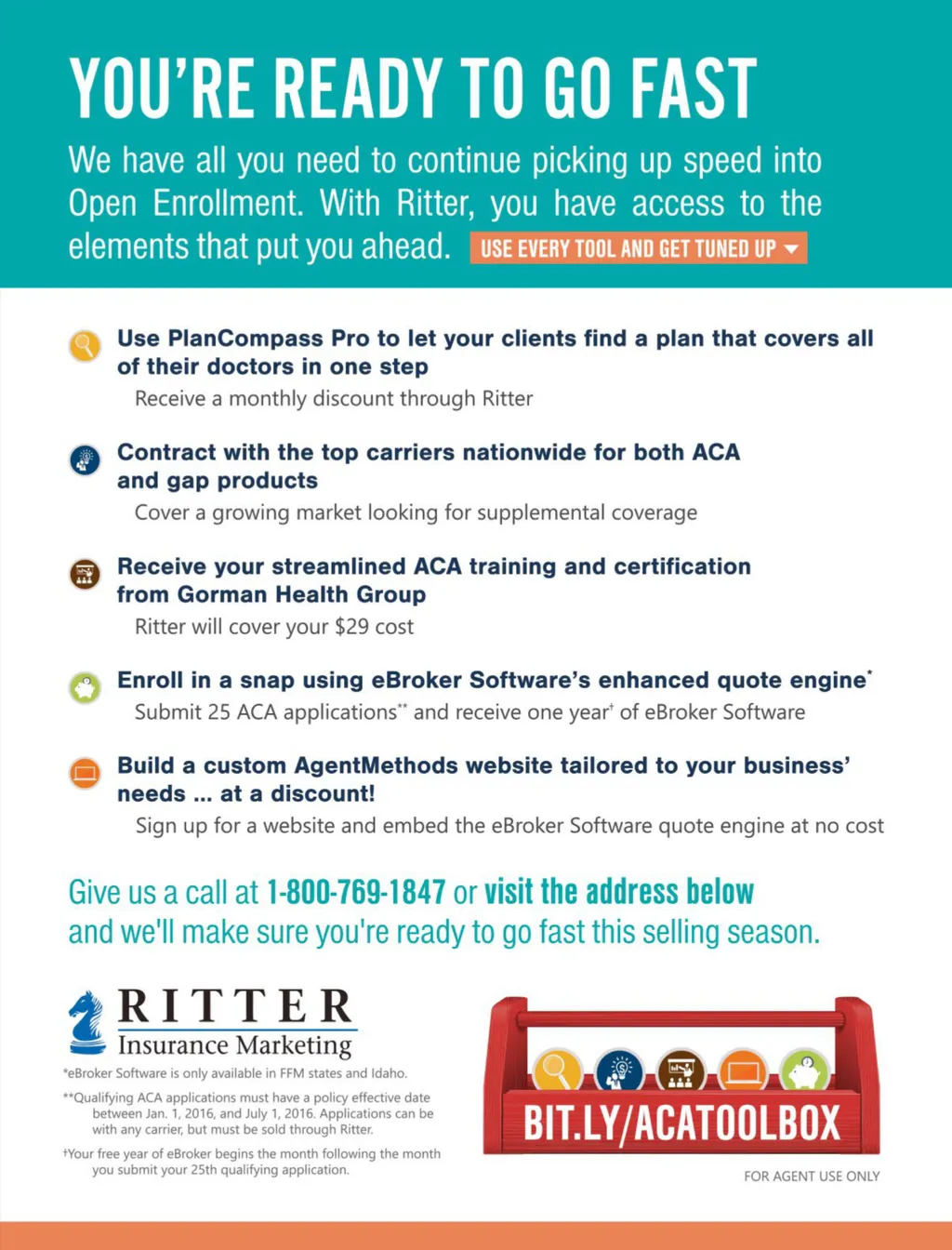 YOU'RE READY TO GO FAST

We have all you need to continue picking up speed into Open Enrollment. With Ritter, you have access to the elements that put you ahead. USE EVERY TOOL AND GET TUNED UP

Use PlanCompass Pro to let your clients find a plan that covers all of their doctors in one step

Receive a monthly discount through Ritter

Contract with the top carriers nationwide for both ACA and gap products

Cover a growing market looking for supplemental coverage

Receive your streamlined ACA training and certification from Gorman Health Group

Ritter will cover your $29 cost

Enroll in a snap using eBroker Software's enhanced quote engine*

Submit 25 ACA applications** and receive one year† of eBroker Software

Build a custom AgentMethods website tailored to your business' needs ... at a discount!

Sign up for a website and embed the eBroker Software quote engine at no cost

Give us a call at 1-800-769-1847 or visit the address below and we'll make sure you're ready to go fast this selling season.

RITTER Insurance Marketing

*eBroker Software is only available in FFM states and Idaho.

**Qualifying ACA applications must have a policy effective date between Jan. 1, 2016, and July 1, 2016. Applications can be with any carrier, but must be sold through Ritter.

†Your free year of eBroker begins the month following the month you submit your 25th qualifying application.

BIT.LY/ACATOOLBOX

FOR AGENT USE ONLY